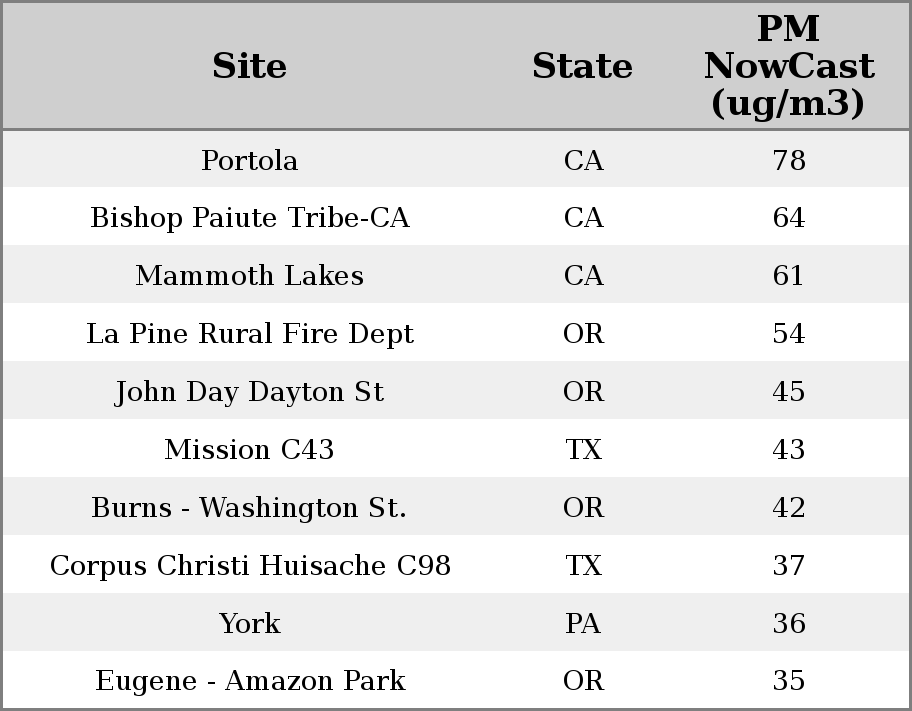 | Site | State | PM NowCast (ug/m3) |
|---|---|---|
| Portola | CA | 78 |
| Bishop Paiute Tribe-CA | CA | 64 |
| Mammoth Lakes | CA | 61 |
| La Pine Rural Fire Dept | OR | 54 |
| John Day Dayton St | OR | 45 |
| Mission C43 | TX | 43 |
| Burns - Washington St. | OR | 42 |
| Corpus Christi Huisache C98 | TX | 37 |
| York | PA | 36 |
| Eugene - Amazon Park | OR | 35 |